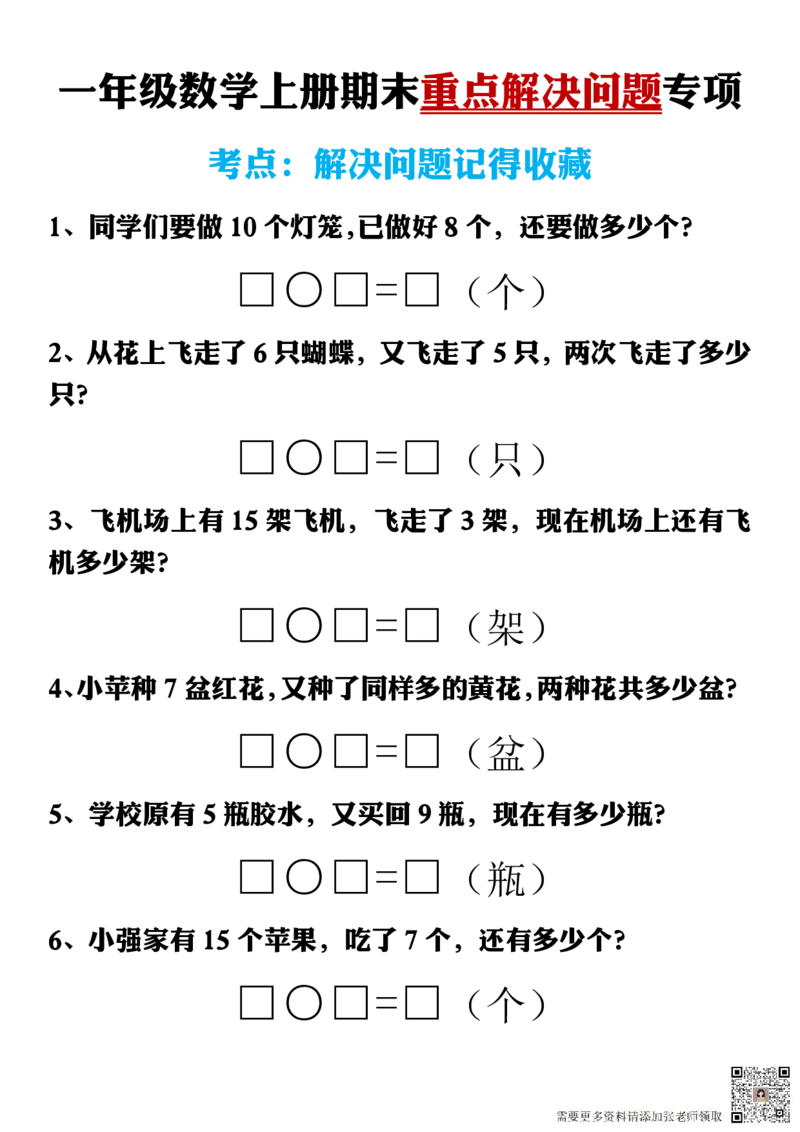 一年级数学上册期末重点解决问题专项

考点：解决问题记得收藏

1、同学们要做 10 个灯笼，已做好 8 个，还要做多少个？

□○□=□（个）

2、从花上飞走了 6 只蝴蝶，又飞走了 5 只，两次飞走了多少只？

□○□=□（只）

3、飞机场上有 15 架飞机，飞走了 3 架，现在机场上还有飞机多少架？

□○□=□（架）

4、小苹种 7 盆红花，又种了同样多的黄花，两种花共多少盆？

□○□=□（盆）

5、学校原有 5 瓶胶水，又买回 9 瓶，现在有多少瓶？

□○□=□（瓶）

6、小强家有 15 个苹果，吃了 7 个，还有多少个？

□○□=□（个）

需要更多资料请添加张老师领取